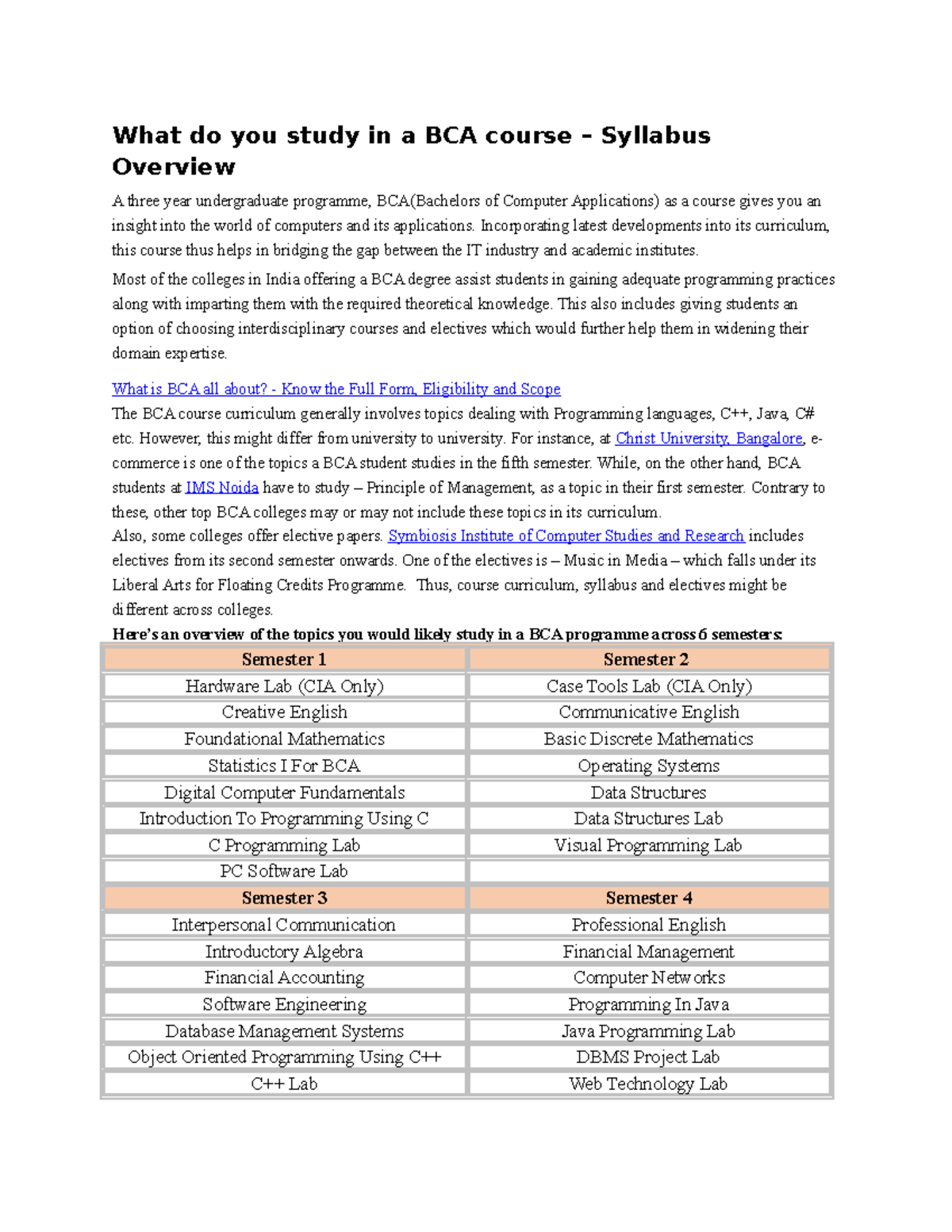 What do you study in a BCA course – Syllabus Overview

A three year undergraduate programme, BCA(Bachelors of Computer Applications) as a course gives you an insight into the world of computers and its applications. Incorporating latest developments into its curriculum, this course thus helps in bridging the gap between the IT industry and academic institutes.

Most of the colleges in India offering a BCA degree assist students in gaining adequate programming practices along with imparting them with the required theoretical knowledge. This also includes giving students an option of choosing interdisciplinary courses and electives which would further help them in widening their domain expertise.

What is BCA all about? - Know the Full Form, Eligibility and Scope
The BCA course curriculum generally involves topics dealing with Programming languages, C++, Java, C# etc. However, this might differ from university to university. For instance, at Christ University, Bangalore, e-commerce is one of the topics a BCA student studies in the fifth semester. While, on the other hand, BCA students at IMS Noida have to study – Principle of Management, as a topic in their first semester. Contrary to these, other top BCA colleges may or may not include these topics in its curriculum.
Also, some colleges offer elective papers. Symbiosis Institute of Computer Studies and Research includes electives from its second semester onwards. One of the electives is – Music in Media – which falls under its Liberal Arts for Floating Credits Programme. Thus, course curriculum, syllabus and electives might be different across colleges.
Here's an overview of the topics you would likely study in a BCA programme across 6 semesters:

| Semester 1 | Semester 2 |
|---|---|
| Hardware Lab (CIA Only) | Case Tools Lab (CIA Only) |
| Creative English | Communicative English |
| Foundational Mathematics | Basic Discrete Mathematics |
| Statistics I For BCA | Operating Systems |
| Digital Computer Fundamentals | Data Structures |
| Introduction To Programming Using C | Data Structures Lab |
| C Programming Lab | Visual Programming Lab |
| PC Software Lab | |
| Semester 3 | Semester 4 |
| Interpersonal Communication | Professional English |
| Introductory Algebra | Financial Management |
| Financial Accounting | Computer Networks |
| Software Engineering | Programming In Java |
| Database Management Systems | Java Programming Lab |
| Object Oriented Programming Using C++ | DBMS Project Lab |
| C++ Lab | Web Technology Lab |